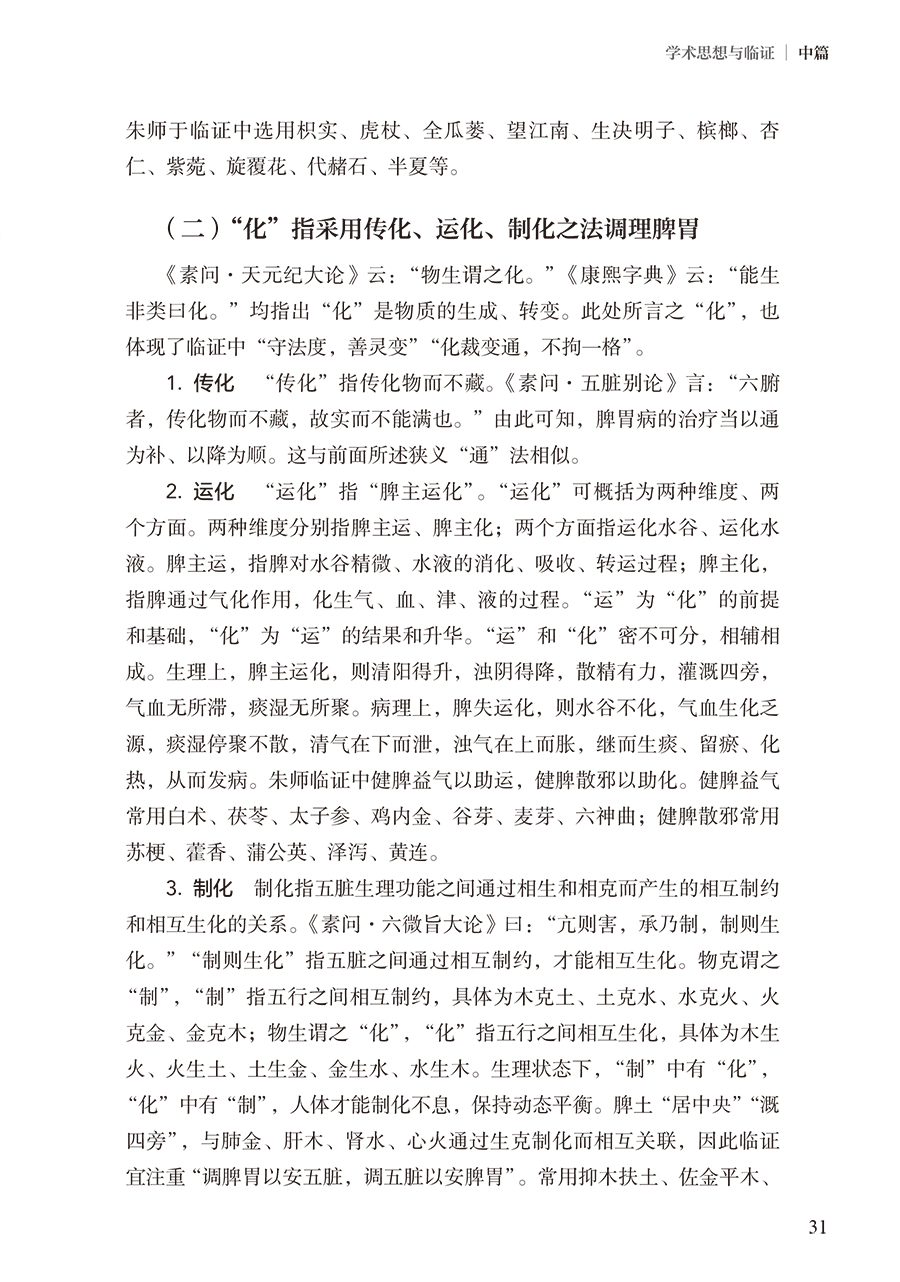 学术思想与临证 | 中篇

朱师于临证中选用枳实、虎杖、全瓜蒌、望江南、生决明子、槟榔、杏仁、紫菀、旋覆花、代赭石、半夏等。

（二）“化”指采用传化、运化、制化之法调理脾胃

《素问·天元纪大论》云：“物生谓之化。”《康熙字典》云：“能生非类曰化。”均指出“化”是物质的生成、转变。此处所言之“化”，也体现了临证中“守法度，善灵变”“化裁变通，不拘一格”。

1. 传化　“传化”指传化物而不藏。《素问·五脏别论》言：“六腑者，传化物而不藏，故实而不能满也。”由此可知，脾胃病的治疗当以通为补、以降为顺。这与前面所述狭义“通”法相似。

2. 运化　“运化”指“脾主运化”。“运化”可概括为两种维度、两个方面。两种维度分别指脾主运、脾主化；两个方面指运化水谷、运化水液。脾主运，指脾对水谷精微、水液的消化、吸收、转运过程；脾主化，指脾通过气化作用，化生气、血、津、液的过程。“运”为“化”的前提和基础，“化”为“运”的结果和升华。“运”和“化”密不可分，相辅相成。生理上，脾主运化，则清阳得升，浊阴得降，散精有力，灌溉四旁，气血无所滞，痰湿无所聚。病理上，脾失运化，则水谷不化，气血生化乏源，痰湿停聚不散，清气在下而泄，浊气在上而胀，继而生痰、留瘀、化热，从而发病。朱师临证中健脾益气以助运，健脾散邪以助化。健脾益气常用白术、茯苓、太子参、鸡内金、谷芽、麦芽、六神曲；健脾散邪常用苏梗、藿香、蒲公英、泽泻、黄连。

3. 制化　制化指五脏生理功能之间通过相生和相克而产生的相互制约和相互生化的关系。《素问·六微旨大论》曰：“亢则害，承乃制，制则生化。”“制则生化”指五脏之间通过相互制约，才能相互生化。物克谓之“制”，“制”指五行之间相互制约，具体为木克土、土克水、水克火、火克金、金克木；物生谓之“化”，“化”指五行之间相互生化，具体为木生火、火生土、土生金、金生水、水生木。生理状态下，“制”中有“化”，“化”中有“制”，人体才能制化不息，保持动态平衡。脾土“居中央”“溉四旁”，与肺金、肝木、肾水、心火通过生克制化而相互关联，因此临证宜注重“调脾胃以安五脏，调五脏以安脾胃”。常用抑木扶土、佐金平木、

31